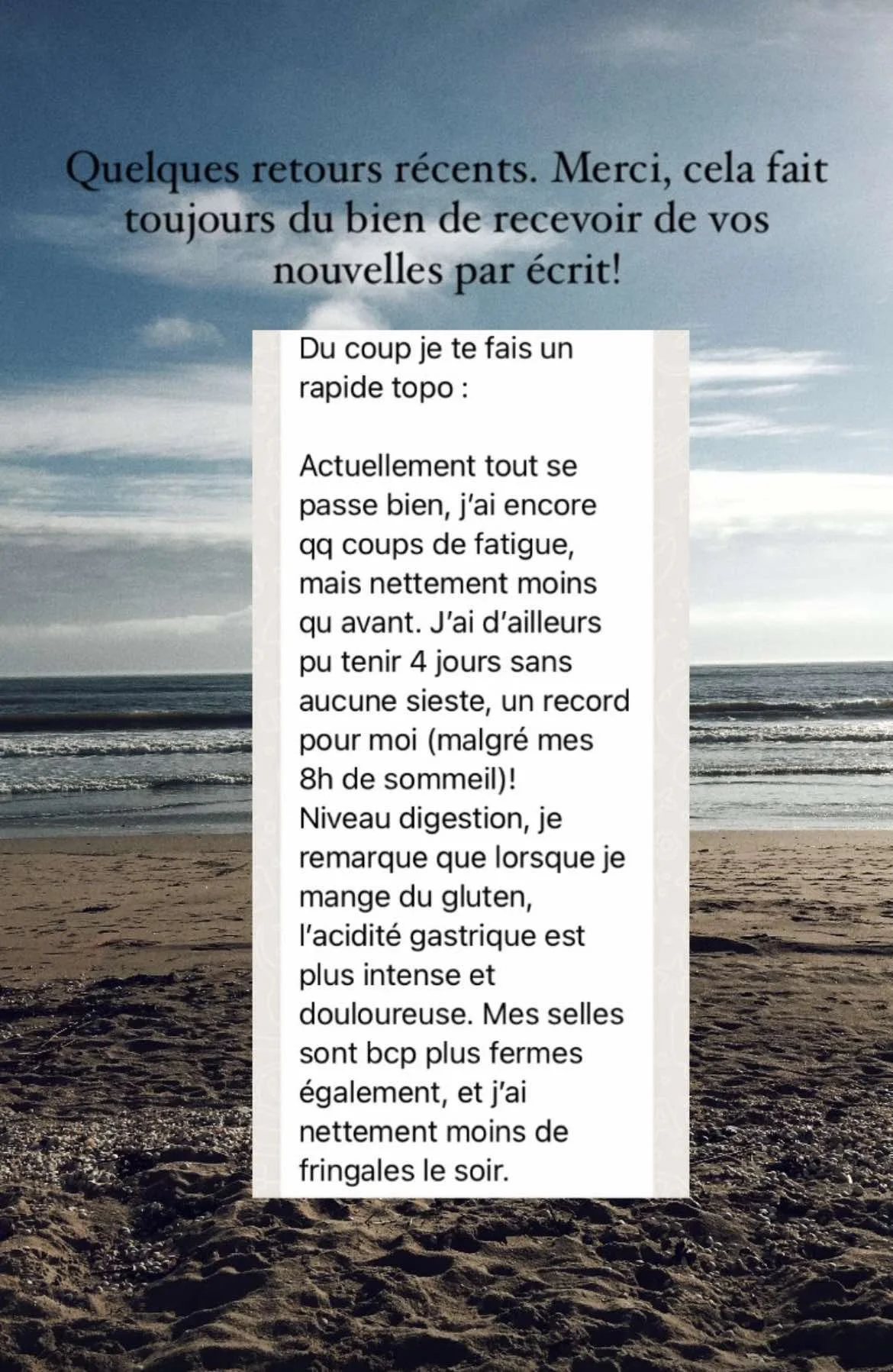 Quelques retours récents. Merci, cela fait toujours du bien de recevoir de vos nouvelles par écrit!

Du coup je te fais un rapide topo :

Actuellement tout se passe bien, j'ai encore qq coups de fatigue, mais nettement moins qu avant. J'ai d'ailleurs pu tenir 4 jours sans aucune sieste, un record pour moi (malgré mes 8h de sommeil)!
Niveau digestion, je remarque que lorsque je mange du gluten, l'acidité gastrique est plus intense et douloureuse. Mes selles sont bcp plus fermes également, et j'ai nettement moins de fringales le soir.